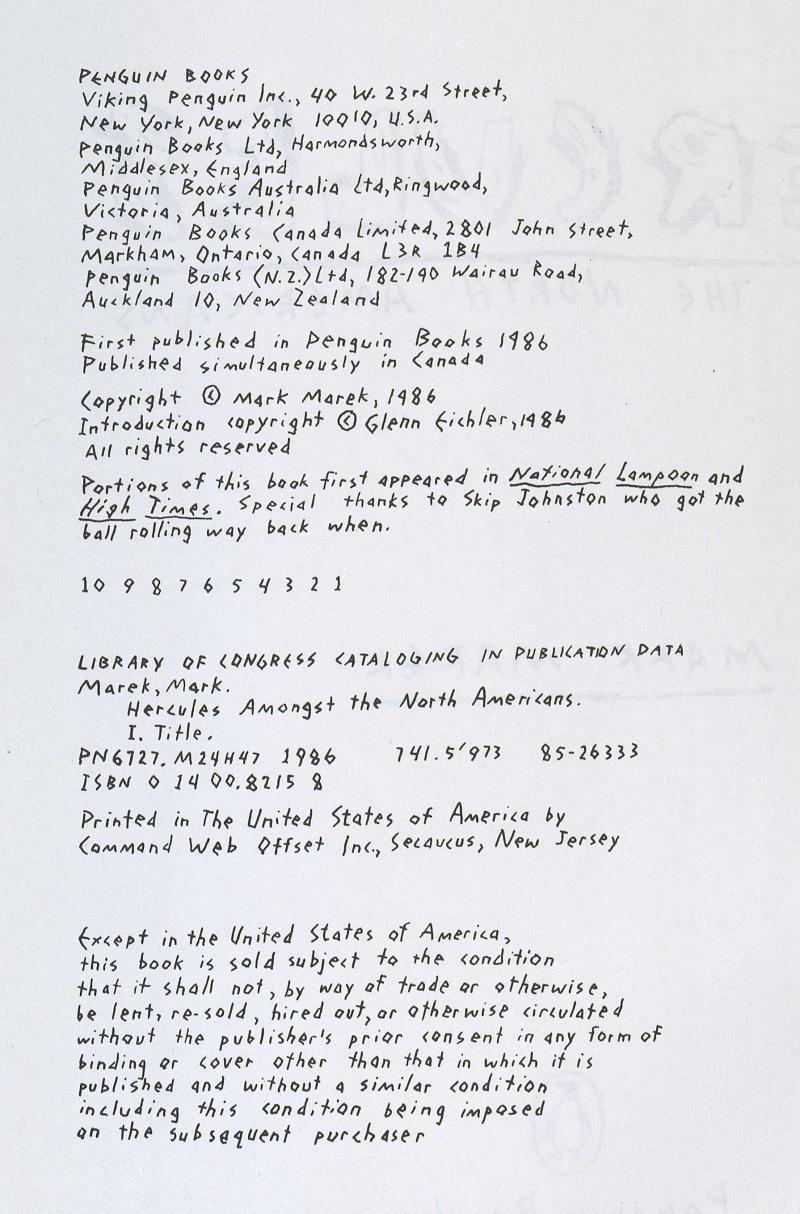 PENGUIN BOOKS
Viking Penguin Inc., 40 W. 23rd Street, New York, New York 10010, U.S.A.
Penguin Books Ltd, Harmondsworth, Middlesex, England
Penguin Books Australia Ltd, Ringwood, Victoria, Australia
Penguin Books Canada Limited, 2801 John Street, Markham, Ontario, Canada L3R 1B4
Penguin Books (N.Z.) Ltd, 182-190 Wairau Road, Auckland 10, New Zealand

First published in Penguin Books 1986
Published simultaneously in Canada

Copyright © Mark Marek, 1986
Introduction copyright © Glenn Eichler, 1986
All rights reserved

Portions of this book first appeared in National Lampoon and High Times. Special thanks to Skip Johnston who got the ball rolling way back when.

10 9 8 7 6 5 4 3 2 1

LIBRARY OF CONGRESS CATALOGING IN PUBLICATION DATA
Marek, Mark.
Hercules Amongst the North Americans.
I. Title.
PN6727.M24H47 1986 741.5'973 85-26333
ISBN 0 14 00.8215 8

Printed in The United States of America by Command Web Offset Inc., Secaucus, New Jersey

Except in the United States of America, this book is sold subject to the condition that it shall not, by way of trade or otherwise, be lent, re-sold, hired out, or otherwise circulated without the publisher's prior consent in any form of binding or cover other than that in which it is published and without a similar condition including this condition being imposed on the subsequent purchaser